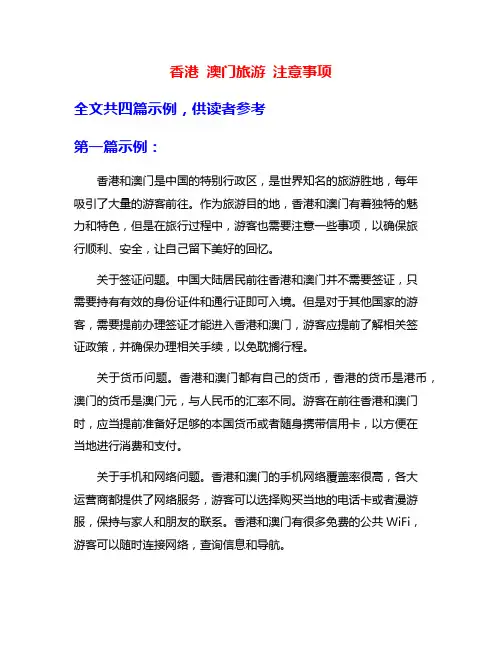 香港 澳门旅游 注意事项

全文共四篇示例，供读者参考

第一篇示例：

香港和澳门是中国的特别行政区，是世界知名的旅游胜地，每年吸引了大量的游客前往。作为旅游目的地，香港和澳门有着独特的魅力和特色，但是在旅行过程中，游客也需要注意一些事项，以确保旅行顺利、安全，让自己留下美好的回忆。

关于签证问题。中国大陆居民前往香港和澳门并不需要签证，只需要持有有效的身份证件和通行证即可入境。但是对于其他国家的游客，需要提前办理签证才能进入香港和澳门，游客应提前了解相关签证政策，并确保办理相关手续，以免耽搁行程。

关于货币问题。香港和澳门都有自己的货币，香港的货币是港币，澳门的货币是澳门元，与人民币的汇率不同。游客在前往香港和澳门时，应当提前准备好足够的本国货币或者随身携带信用卡，以方便在当地进行消费和支付。

关于手机和网络问题。香港和澳门的手机网络覆盖率很高，各大运营商都提供了网络服务，游客可以选择购买当地的电话卡或者漫游服，保持与家人和朋友的联系。香港和澳门有很多免费的公共 WiFi，游客可以随时连接网络，查询信息和导航。